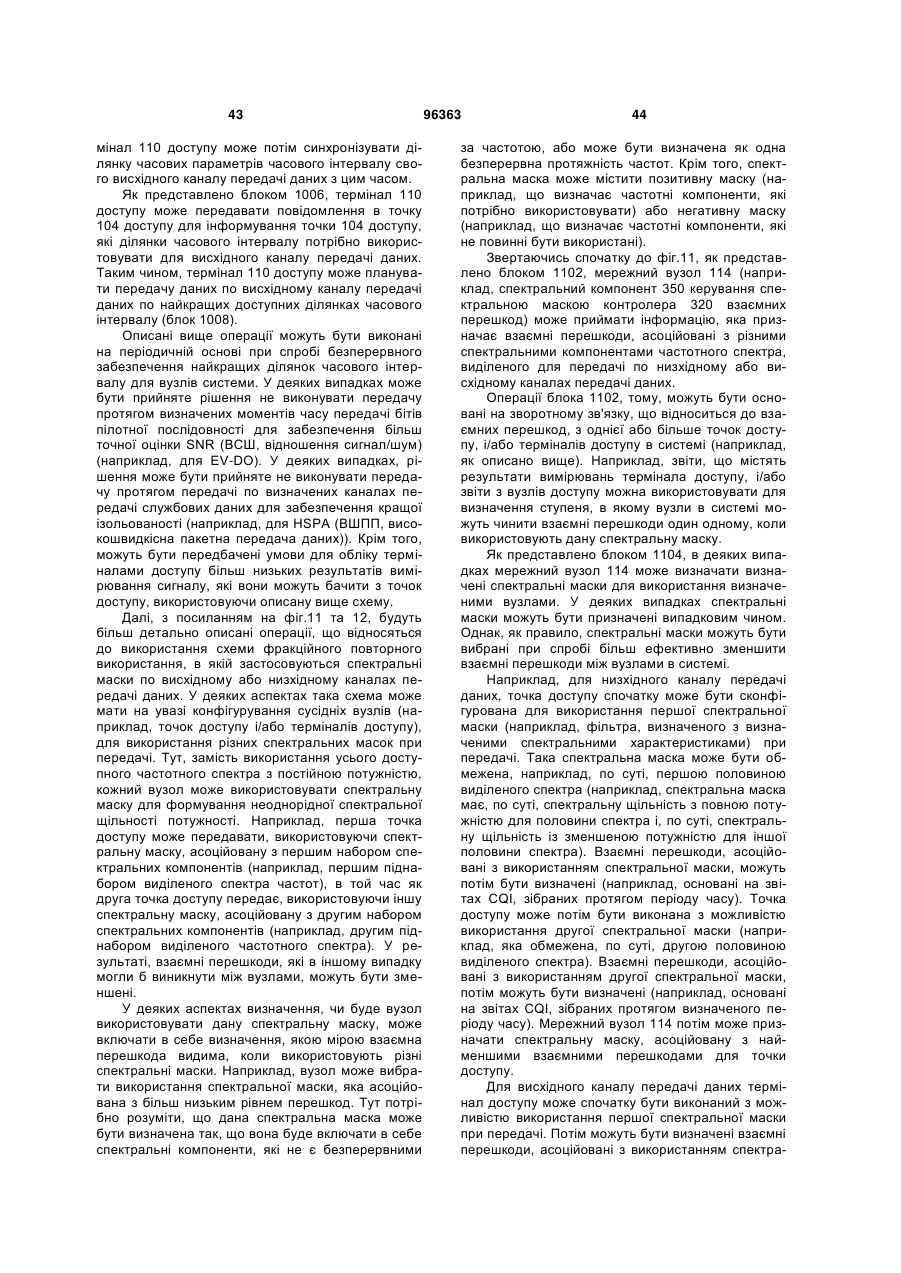 43 96363 44

мінал 110 доступу може потім синхронізувати ділянку часових параметрів часового інтервалу свого висхідного каналу передачі даних з цим часом.

Як представлено блоком 1006, термінал 110 доступу може передавати повідомлення в точку 104 доступу для інформування точки 104 доступу, які ділянки часового інтервалу потрібно використовувати для висхідного каналу передачі даних. Таким чином, термінал 110 доступу може планувати передачу даних по висхідному каналу передачі даних по найкращих доступних ділянках часового інтервалу (блок 1008).

Описані вище операції можуть бути виконані на періодичній основі при спробі безперервного забезпечення найкращих ділянок часового інтервалу для вузлів системи. У деяких випадках може бути прийняте рішення не виконувати передачу протягом визначених моментів часу передачі бітів пілотної послідовності для забезпечення більш точної оцінки SNR (ВСШ, відношення сигнал/шум) (наприклад, для EV-DO). У деяких випадках, рішення може бути прийняте не виконувати передачу протягом передачі по визначених каналах передачі службових даних для забезпечення кращої ізольованості (наприклад, для HSPA (ВШПП, високошвидкісна пакетна передача даних)). Крім того, можуть бути передбачені умови для обліку терміналами доступу більш низьких результатів вимірювання сигналу, які вони можуть бачити з точок доступу, використовуючи описану вище схему.

Далі, з посиланням на фіг.11 та 12, будуть більш детально описані операції, що відносяться до використання схеми фракційного повторного використання, в якій застосовуються спектральні маски по висхідному або низхідному каналах передачі даних. У деяких аспектах така схема може мати на увазі конфігурування сусідніх вузлів (наприклад, точок доступу і/або терміналів доступу), для використання різних спектральних масок при передачі. Тут, замість використання усього доступного частотного спектра з постійною потужністю, кожний вузол може використовувати спектральну маску для формування неоднорідної спектральної щільності потужності. Наприклад, перша точка доступу може передавати, використовуючи спектральну маску, асоційовану з першим набором спектральних компонентів (наприклад, першим піднабором виділеного спектра частот), в той час як друга точка доступу передає, використовуючи іншу спектральну маску, асоційовану з другим набором спектральних компонентів (наприклад, другим піднабором виділеного частотного спектра). У результаті, взаємні перешкоди, які в іншому випадку могли б виникнути між вузлами, можуть бути зменшені.

У деяких аспектах визначення, чи буде вузол використовувати дану спектральну маску, може включати в себе визначення, якою мірою взаємна перешкода видима, коли використовують різні спектральні маски. Наприклад, вузол може вибрати використання спектральної маски, яка асоційована з більш низьким рівнем перешкод. Тут потрібно розуміти, що дана спектральна маска може бути визначена так, що вона буде включати в себе спектральні компоненти, які не є безперервними за частотою, або може бути визначена як одна безперервна протяжність частот. Крім того, спектральна маска може містити позитивну маску (наприклад, що визначає частотні компоненти, які потрібно використовувати) або негативну маску (наприклад, що визначає частотні компоненти, які не повинні бути використані).

Звертаючись спочатку до фіг.11, як представлено блоком 1102, мережний вузол 114 (наприклад, спектральний компонент 350 керування спектральною маскою контролера 320 взаємних перешкод) може приймати інформацію, яка призначає взаємні перешкоди, асоційовані з різними спектральними компонентами частотного спектра, виділеного для передачі по низхідному або висхідному каналах передачі даних.

Операції блока 1102, тому, можуть бути основані на зворотному зв'язку, що відноситься до взаємних перешкод, з однієї або більше точок доступу, і/або терміналів доступу в системі (наприклад, як описано вище). Наприклад, звіти, що містять результати вимірювань термінала доступу, і/або звіти з вузлів доступу можна використовувати для визначення ступеня, в якому вузли в системі можуть чинити взаємні перешкоди один одному, коли використовують дану спектральну маску.

Як представлено блоком 1104, в деяких випадках мережний вузол 114 може визначати визначені спектральні маски для використання визначеними вузлами. У деяких випадках спектральні маски можуть бути призначені випадковим чином. Однак, як правило, спектральні маски можуть бути вибрані при спробі більш ефективно зменшити взаємні перешкоди між вузлами в системі.

Наприклад, для низхідного каналу передачі даних, точка доступу спочатку може бути сконфігурована для використання першої спектральної маски (наприклад, фільтра, визначеного з визначеними спектральними характеристиками) при передачі. Така спектральна маска може бути обмежена, наприклад, по суті, першою половиною виділеного спектра (наприклад, спектральна маска має, по суті, спектральну щільність з повною потужністю для половини спектра і, по суті, спектральну щільність із зменшеною потужністю для іншої половини спектра). Взаємні перешкоди, асоційовані з використанням спектральної маски, можуть потім бути визначені (наприклад, основані на звітах CQI, зібраних протягом періоду часу). Точка доступу може потім бути виконана з можливістю використання другої спектральної маски (наприклад, яка обмежена, по суті, другою половиною виділеного спектра). Взаємні перешкоди, асоційовані з використанням другої спектральної маски, потім можуть бути визначені (наприклад, основані на звітах CQI, зібраних протягом визначеного періоду часу). Мережний вузол 114 потім може призначати спектральну маску, асоційовану з найменшими взаємними перешкодами для точки доступу.

Для висхідного каналу передачі даних термінал доступу може спочатку бути виконаний з можливістю використання першої спектральної маски при передачі. Потім можуть бути визначені взаємні перешкоди, асоційовані з використанням спектра-